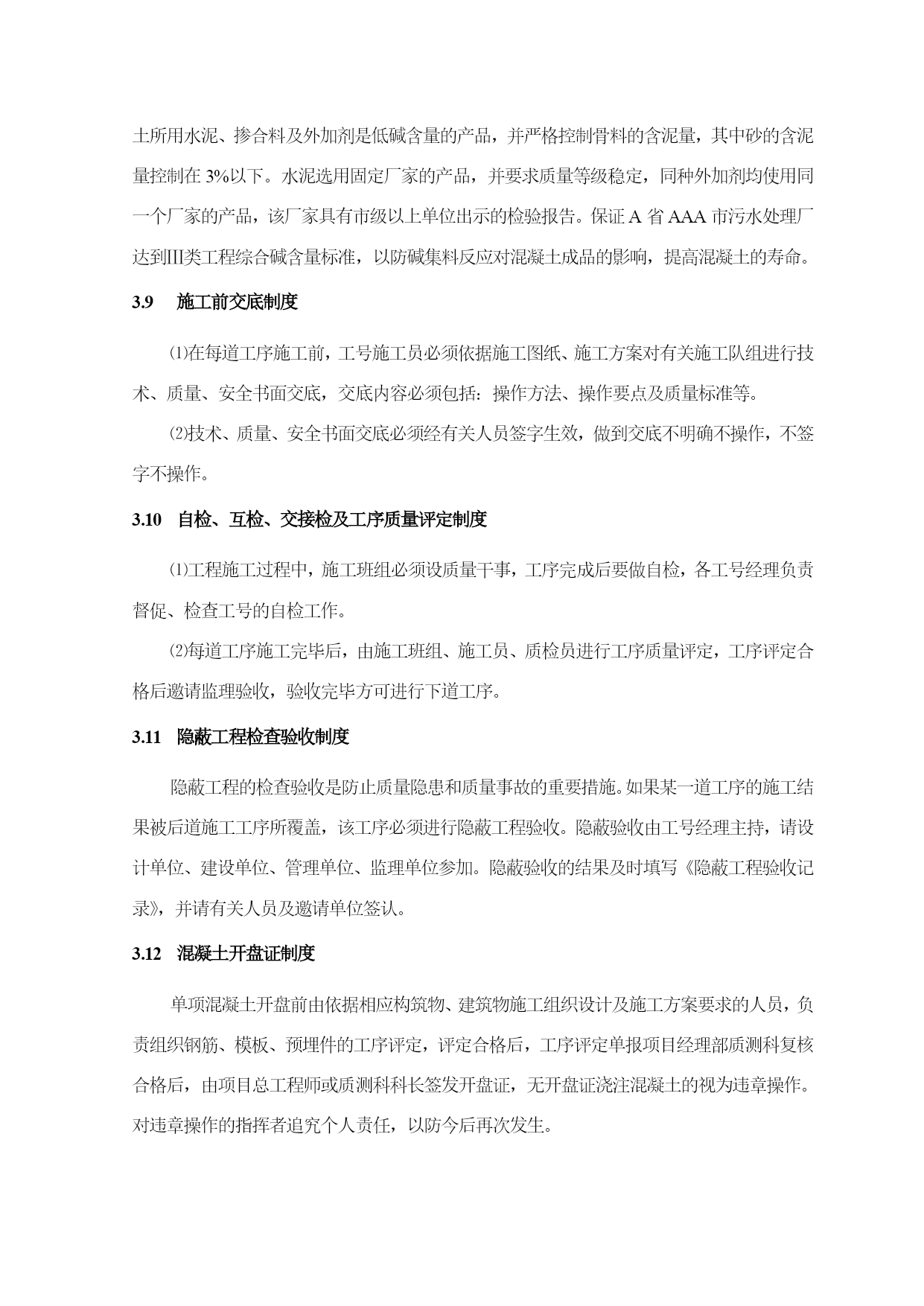 土所用水泥、掺合料及外加剂是低碱含量的产品，并严格控制骨料的含泥量，其中砂的含泥量控制在 3%以下。水泥选用固定厂家的产品，并要求质量等级稳定，同种外加剂均使用同一个厂家的产品，该厂家具有市级以上单位出示的检验报告。保证 A 省 AAA 市污水处理厂达到III类工程综合碱含量标准，以防碱集料反应对混凝土成品的影响，提高混凝土的寿命。

3.9 施工前交底制度

⑴在每道工序施工前，工号施工员必须依据施工图纸、施工方案对有关施工队组进行技术、质量、安全书面交底，交底内容必须包括：操作方法、操作要点及质量标准等。

⑵技术、质量、安全书面交底必须经有关人员签字生效，做到交底不明确不操作，不签字不操作。

3.10 自检、互检、交接检及工序质量评定制度

⑴工程施工过程中，施工班组必须设质量干事，工序完成后要做自检，各工号经理负责督促、检查工号的自检工作。

⑵每道工序施工完毕后，由施工班组、施工员、质检员进行工序质量评定，工序评定合格后邀请监理验收，验收完毕方可进行下道工序。

3.11 隐蔽工程检查验收制度

隐蔽工程的检查验收是防止质量隐患和质量事故的重要措施。如果某一道工序的施工结果被后道施工工序所覆盖，该工序必须进行隐蔽工程验收。隐蔽验收由工号经理主持，请设计单位、建设单位、管理单位、监理单位参加。隐蔽验收的结果及时填写《隐蔽工程验收记录》，并请有关人员及邀请单位签认。

3.12 混凝土开盘证制度

单项混凝土开盘前由依据相应构筑物、建筑物施工组织设计及施工方案要求的人员，负责组织钢筋、模板、预埋件的工序评定，评定合格后，工序评定单报项目经理部质测科复核合格后，由项目总工程师或质测科科长签发开盘证，无开盘证浇注混凝土的视为违章操作。对违章操作的指挥者追究个人责任，以防今后再次发生。